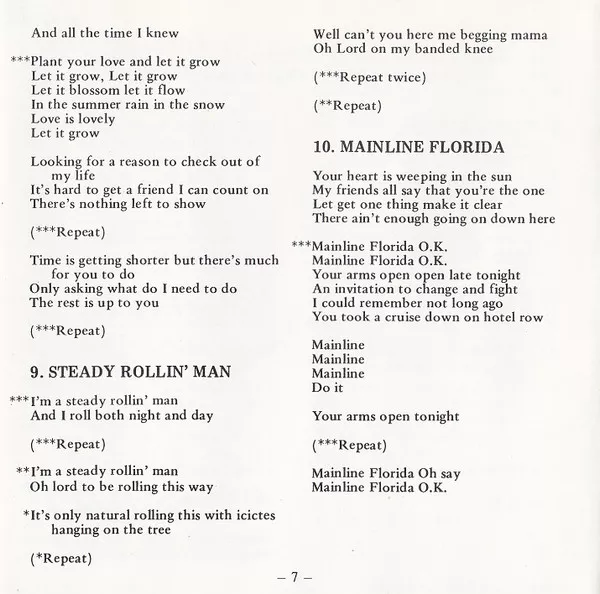 And all the time I knew

***Plant your love and let it grow
Let it grow, Let it grow
Let it blossom let it flow
In the summer rain in the snow
Love is lovely
Let it grow

Looking for a reason to check out of my life
It's hard to get a friend I can count on
There's nothing left to show

(***Repeat)

Time is getting shorter but there's much for you to do
Only asking what do I need to do
The rest is up to you

(***Repeat)

9. STEADY ROLLIN' MAN

***I'm a steady rollin' man
And I roll both night and day

(***Repeat)

**I'm a steady rollin' man
Oh lord to be rolling this way

*It's only natural rolling this with icictes hanging on the tree

(*Repeat)

Well can't you here me begging mama
Oh Lord on my banded knee

(***Repeat twice)

(**Repeat)

10. MAINLINE FLORIDA

Your heart is weeping in the sun
My friends all say that you're the one
Let get one thing make it clear
There ain't enough going on down here

***Mainline Florida O.K.
Mainline Florida O.K.
Your arms open open late tonight
An invitation to change and fight
I could remember not long ago
You took a cruise down on hotel row

Mainline
Mainline
Mainline
Do it

Your arms open tonight

(***Repeat)

Mainline Florida Oh say
Mainline Florida O.K.

– 7 –